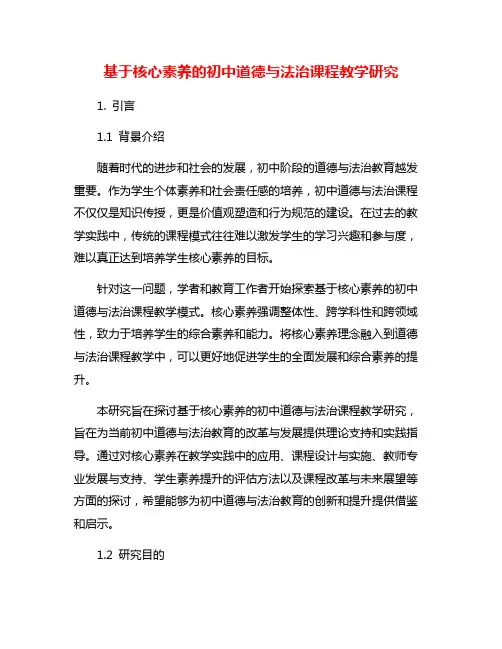 基于核心素养的初中道德与法治课程教学研究

1. 引言

1.1 背景介绍

随着时代的进步和社会的发展，初中阶段的道德与法治教育越发重要。作为学生个体素养和社会责任感的培养，初中道德与法治课程不仅仅是知识传授，更是价值观塑造和行为规范的建设。在过去的教学实践中，传统的课程模式往往难以激发学生的学习兴趣和参与度，难以真正达到培养学生核心素养的目标。

针对这一问题，学者和教育工作者开始探索基于核心素养的初中道德与法治课程教学模式。核心素养强调整体性、跨学科性和跨领域性，致力于培养学生的综合素养和能力。将核心素养理念融入到道德与法治课程教学中，可以更好地促进学生的全面发展和综合素养的提升。

本研究旨在探讨基于核心素养的初中道德与法治课程教学研究，旨在为当前初中道德与法治教育的改革与发展提供理论支持和实践指导。通过对核心素养在教学实践中的应用、课程设计与实施、教师专业发展与支持、学生素养提升的评估方法以及课程改革与未来展望等方面的探讨，希望能够为初中道德与法治教育的创新和提升提供借鉴和启示。

1.2 研究目的